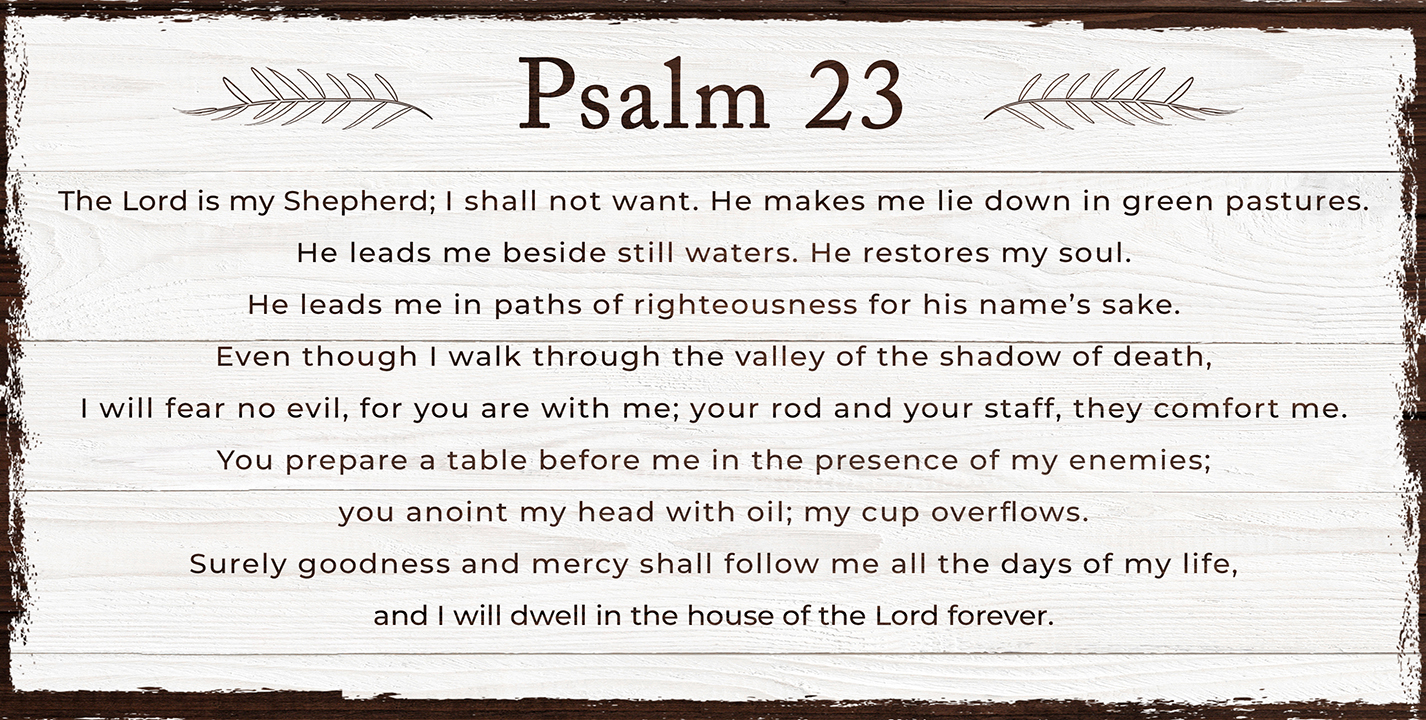 Psalm 23

The Lord is my Shepherd; I shall not want. He makes me lie down in green pastures.
He leads me beside still waters. He restores my soul.
He leads me in paths of righteousness for his name's sake.
Even though I walk through the valley of the shadow of death,
I will fear no evil, for you are with me; your rod and your staff, they comfort me.
You prepare a table before me in the presence of my enemies;
you anoint my head with oil; my cup overflows.
Surely goodness and mercy shall follow me all the days of my life,
and I will dwell in the house of the Lord forever.